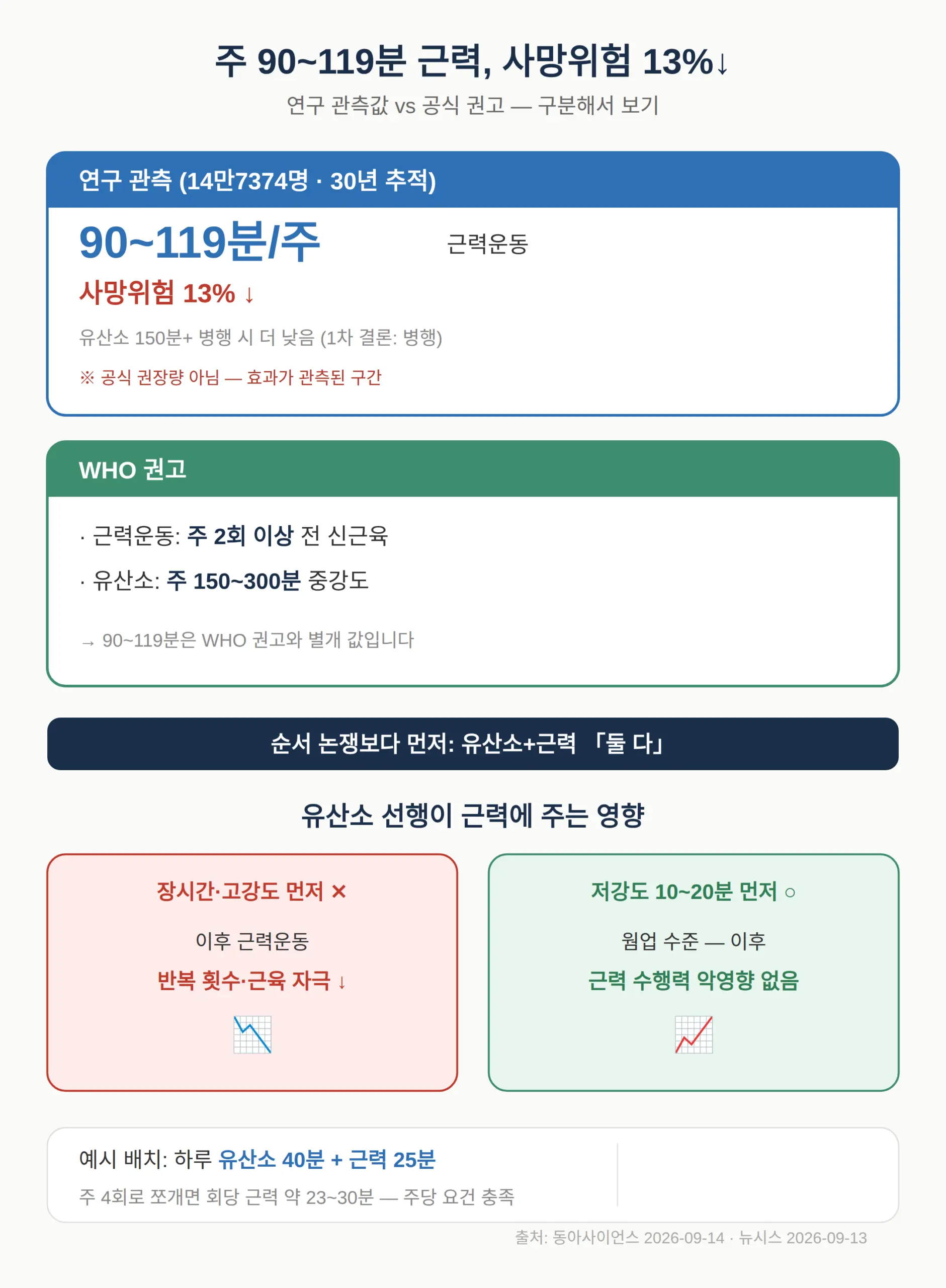 주 90~119분 근력, 사망위험 13%↓

연구 관측값 vs 공식 권고 — 구분해서 보기

연구 관측 (14만7374명 · 30년 추적)

90~119분/주 근력운동

사망위험 13% ↓

유산소 150분+ 병행 시 더 낮음 (1차 결론: 병행)

※ 공식 권장량 아님 — 효과가 관측된 구간

WHO 권고

· 근력운동: 주 2회 이상 전 신근육

· 유산소: 주 150~300분 중강도

→ 90~119분은 WHO 권고와 별개 값입니다

순서 논쟁보다 먼저: 유산소+근력 「둘 다」

유산소 선행이 근력에 주는 영향

장시간·고강도 먼저 ×

이후 근력운동

반복 횟수·근육 자극 ↓

저강도 10~20분 먼저 ○

웜업 수준 — 이후

근력 수행력 악영향 없음

예시 배치: 하루 유산소 40분 + 근력 25분

주 4회로 쪼개면 회당 근력 약 23~30분 — 주당 요건 충족

출처: 동아사이언스 2026-09-14 · 뉴시스 2026-09-13